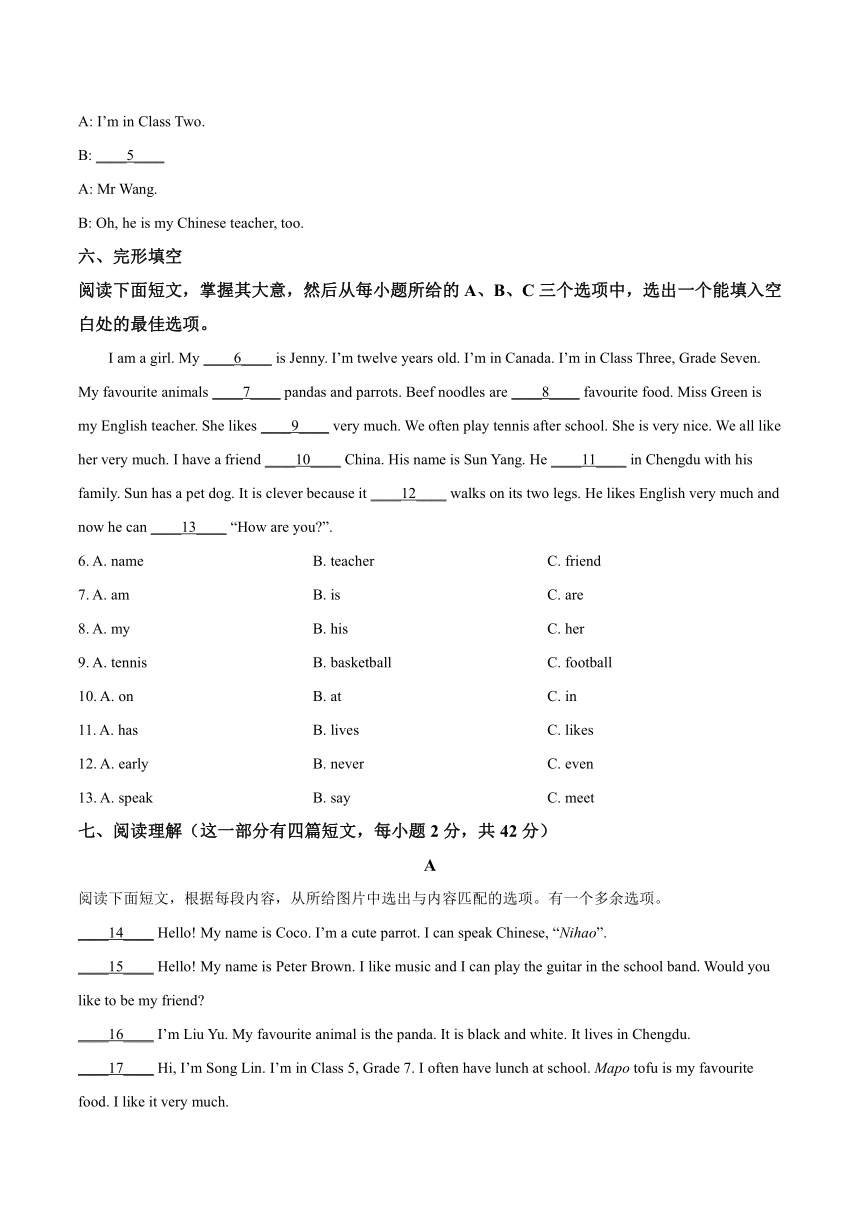 A: I'm in Class Two.

B: ____5____

A: Mr Wang.

B: Oh, he is my Chinese teacher, too.

六、完形填空

阅读下面短文，掌握其大意，然后从每小题所给的 A、B、C 三个选项中，选出一个能填入空白处的最佳选项。

I am a girl. My ____6____ is Jenny. I'm twelve years old. I'm in Canada. I'm in Class Three, Grade Seven. My favourite animals ____7____ pandas and parrots. Beef noodles are ____8____ favourite food. Miss Green is my English teacher. She likes ____9____ very much. We often play tennis after school. She is very nice. We all like her very much. I have a friend ____10____ China. His name is Sun Yang. He ____11____ in Chengdu with his family. Sun has a pet dog. It is clever because it ____12____ walks on its two legs. He likes English very much and now he can ____13____ "How are you?".

6. A. name B. teacher C. friend

7. A. am B. is C. are

8. A. my B. his C. her

9. A. tennis B. basketball C. football

10. A. on B. at C. in

11. A. has B. lives C. likes

12. A. early B. never C. even

13. A. speak B. say C. meet

七、阅读理解（这一部分有四篇短文，每小题 2 分，共 42 分）

A

阅读下面短文，根据每段内容，从所给图片中选出与内容匹配的选项。有一个多余选项。

____14____ Hello! My name is Coco. I'm a cute parrot. I can speak Chinese, "Nihao".

____15____ Hello! My name is Peter Brown. I like music and I can play the guitar in the school band. Would you like to be my friend?

____16____ I'm Liu Yu. My favourite animal is the panda. It is black and white. It lives in Chengdu.

____17____ Hi, I'm Song Lin. I'm in Class 5, Grade 7. I often have lunch at school. Mapo tofu is my favourite food. I like it very much.